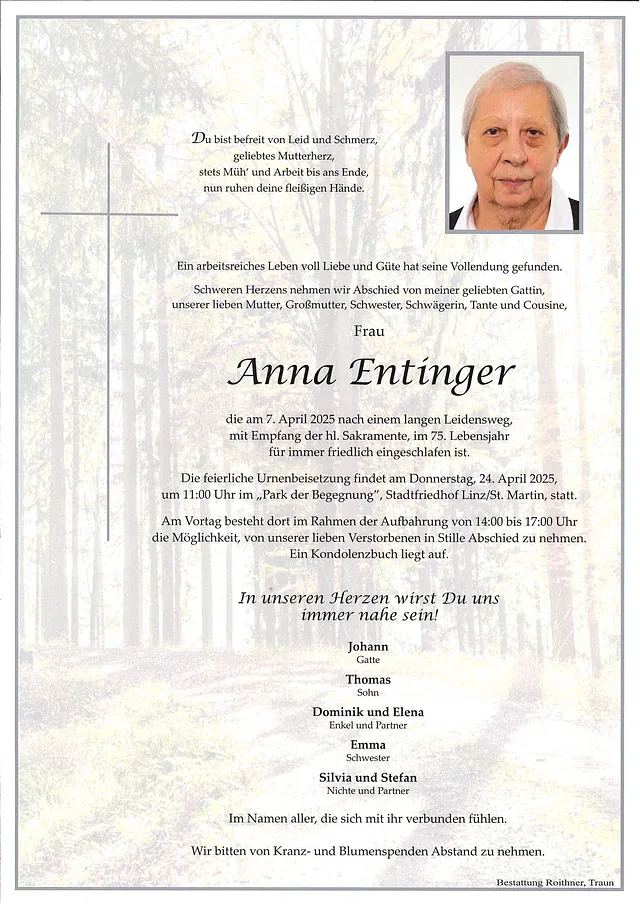 Du bist befreit von Leid und Schmerz,
geliebtes Mutterherz,
stets Müh' und Arbeit bis ans Ende,
nun ruhen deine fleißigen Hände.

Ein arbeitsreiches Leben voll Liebe und Güte hat seine Vollendung gefunden.

Schweren Herzens nehmen wir Abschied von meiner geliebten Gattin, unserer lieben Mutter, Großmutter, Schwester, Schwägerin, Tante und Cousine,

Frau

Anna Entinger

die am 7. April 2025 nach einem langen Leidensweg, mit Empfang der hl. Sakramente, im 75. Lebensjahr für immer friedlich eingeschlafen ist.

Die feierliche Urnenbeisetzung findet am Donnerstag, 24. April 2025, um 11:00 Uhr im „Park der Begegnung", Stadtfriedhof Linz/St. Martin, statt.

Am Vortag besteht dort im Rahmen der Aufbahrung von 14:00 bis 17:00 Uhr die Möglichkeit, von unserer lieben Verstorbenen in Stille Abschied zu nehmen. Ein Kondolenzbuch liegt auf.

In unseren Herzen wirst Du uns immer nahe sein!

Johann
Gatte

Thomas
Sohn

Dominik und Elena
Enkel und Partner

Emma
Schwester

Silvia und Stefan
Nichte und Partner

Im Namen aller, die sich mit ihr verbunden fühlen.

Wir bitten von Kranz- und Blumenspenden Abstand zu nehmen.

Bestattung Roithner, Traun